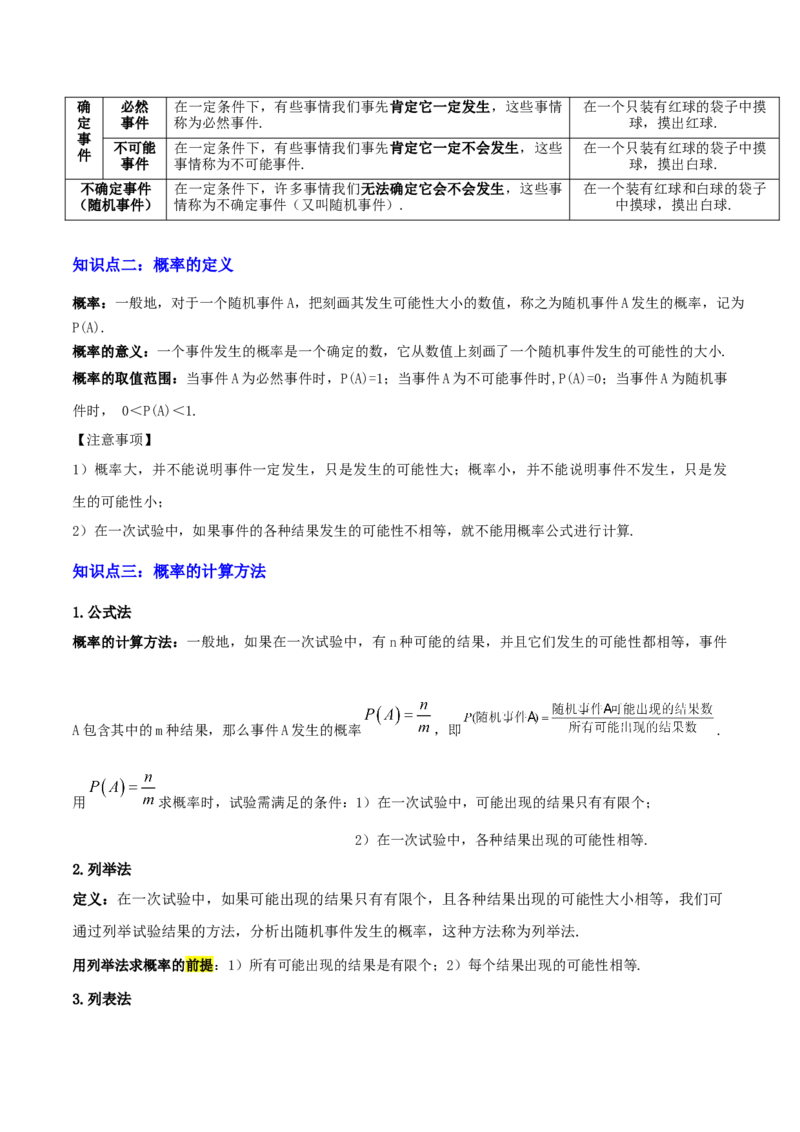 | 确定事件 | 必然事件 | 在一定条件下，有些事情我们事先肯定它一定发生，这些事情称为必然事件. | 在一个只装有红球的袋子中摸球，摸出红球. |
|---|---|---|---|
| 确定事件 | 不可能事件 | 在一定条件下，有些事情我们事先肯定它一定不会发生，这些事情称为不可能事件. | 在一个只装有红球的袋子中摸球，摸出白球. |
| 不确定事件（随机事件） | | 在一定条件下，许多事情我们无法确定它会不会发生，这些事情称为不确定事件（又叫随机事件）. | 在一个装有红球和白球的袋子中摸球，摸出白球. |

知识点二：概率的定义

概率：一般地，对于一个随机事件A，把刻画其发生可能性大小的数值，称之为随机事件A发生的概率，记为P(A).

概率的意义：一个事件发生的概率是一个确定的数，它从数值上刻画了一个随机事件发生的可能性的大小.

概率的取值范围：当事件A为必然事件时，P(A)=1；当事件A为不可能事件时,P(A)=0；当事件A为随机事件时， 0<P(A)<1.

【注意事项】

1）概率大，并不能说明事件一定发生，只是发生的可能性大；概率小，并不能说明事件不发生，只是发生的可能性小；

2）在一次试验中，如果事件的各种结果发生的可能性不相等，就不能用概率公式进行计算.

知识点三：概率的计算方法

1.公式法

概率的计算方法：一般地，如果在一次试验中，有n种可能的结果，并且它们发生的可能性都相等，事件A包含其中的m种结果，那么事件A发生的概率 $P(A)=\frac{n}{m}$，即 $P(随机事件A)=\frac{随机事件A可能出现的结果数}{所有可能出现的结果数}$.

用 $P(A)=\frac{n}{m}$ 求概率时，试验需满足的条件：1）在一次试验中，可能出现的结果只有有限个；

2）在一次试验中，各种结果出现的可能性相等.

2.列举法

定义：在一次试验中，如果可能出现的结果只有有限个，且各种结果出现的可能性大小相等，我们可通过列举试验结果的方法，分析出随机事件发生的概率，这种方法称为列举法.

用列举法求概率的前提：1）所有可能出现的结果是有限个；2）每个结果出现的可能性相等.

3.列表法